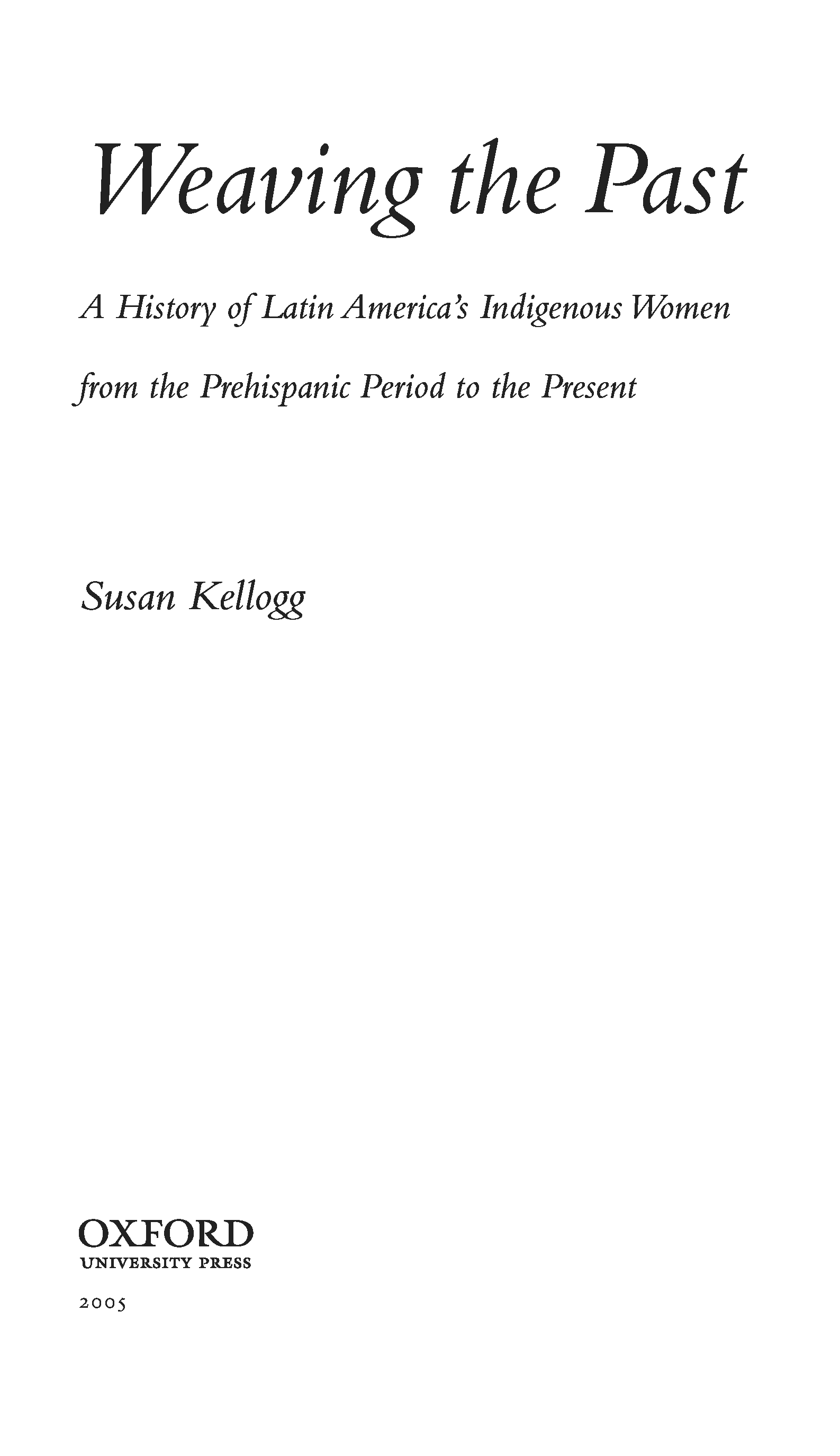 Weaving the Past

A History of Latin America's Indigenous Women

from the Prehispanic Period to the Present

Susan Kellogg

OXFORD
UNIVERSITY PRESS

2005